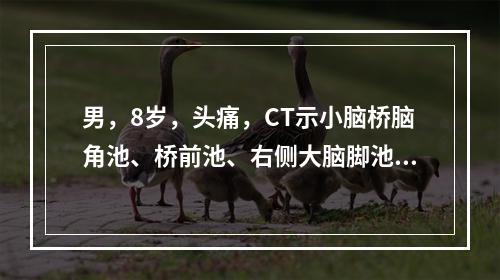 男，8岁，头痛，CT示小脑桥脑角池、桥前池、右侧大脑脚池...